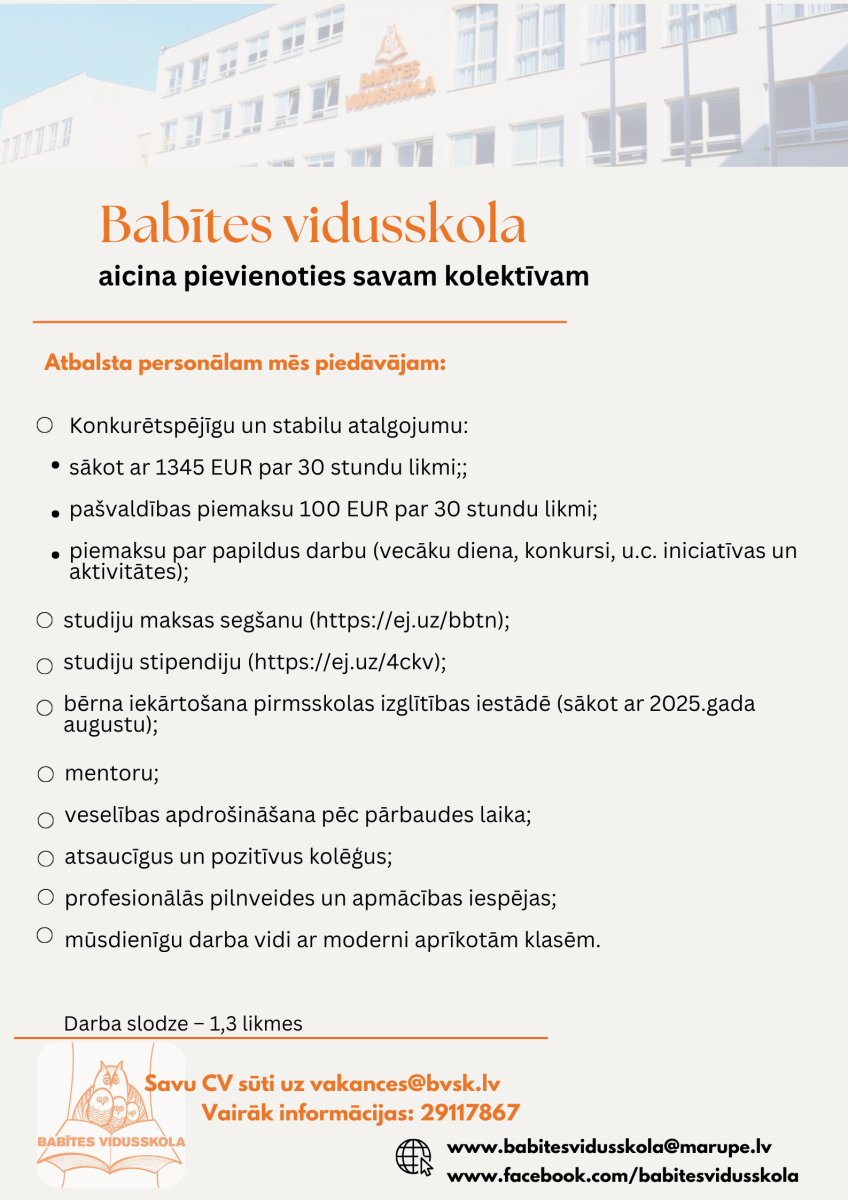 BABĪTES VIDUSSKOLA

Babītes vidusskola
aicina pievienoties savam kolektīvam

Atbalsta personālam mēs piedāvājam:

○ Konkurētspējīgu un stabilu atalgojumu:
• sākot ar 1345 EUR par 30 stundu likmi;;
• pašvaldības piemaksu 100 EUR par 30 stundu likmi;
• piemaksu par papildus darbu (vecāku diena, konkursi, u.c. iniciatīvas un aktivitātes);
○ studiju maksas segšanu (https://ej.uz/bbtn);
○ studiju stipendiju (https://ej.uz/4ckv);
○ bērna iekārtošana pirmsskolas izglītības iestādē (sākot ar 2025.gada augustu);
○ mentoru;
○ veselības apdrošināšana pēc pārbaudes laika;
○ atsaucīgus un pozitīvus kolēģus;
○ profesionālās pilnveides un apmācības iespējas;
○ mūsdienīgu darba vidi ar moderni aprīkotām klasēm.

Darba slodze – 1,3 likmes

BABĪTES VIDUSSKOLA

Savu CV sūti uz vakances@bvsk.lv
Vairāk informācijas: 29117867

www.babitesvidusskola@marupe.lv
www.facebook.com/babitesvidusskola